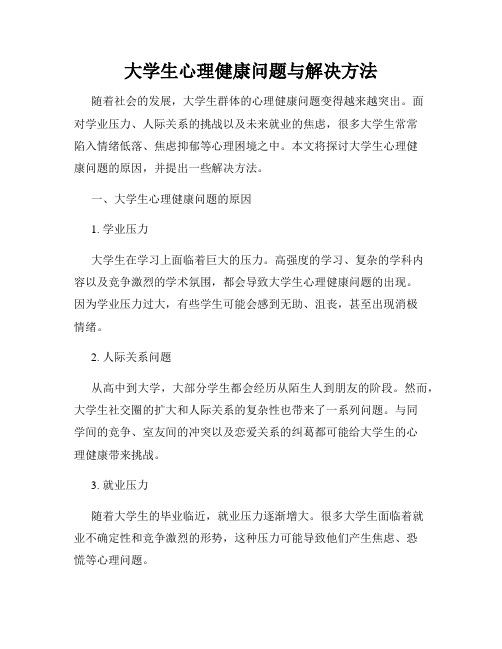 大学生心理健康问题与解决方法

随着社会的发展，大学生群体的心理健康问题变得越来越突出。面对学业压力、人际关系的挑战以及未来就业的焦虑，很多大学生常常陷入情绪低落、焦虑抑郁等心理困境之中。本文将探讨大学生心理健康问题的原因，并提出一些解决方法。

一、大学生心理健康问题的原因

1. 学业压力

大学生在学习上面临着巨大的压力。高强度的学习、复杂的学科内容以及竞争激烈的学术氛围，都会导致大学生心理健康问题的出现。因为学业压力过大，有些学生可能会感到无助、沮丧，甚至出现消极情绪。

2. 人际关系问题

从高中到大学，大部分学生都会经历从陌生人到朋友的阶段。然而，大学生社交圈的扩大和人际关系的复杂性也带来了一系列问题。与同学间的竞争、室友间的冲突以及恋爱关系的纠葛都可能给大学生的心理健康带来挑战。

3. 就业压力

随着大学生的毕业临近，就业压力逐渐增大。很多大学生面临着就业不确定性和竞争激烈的形势，这种压力可能导致他们产生焦虑、恐慌等心理问题。